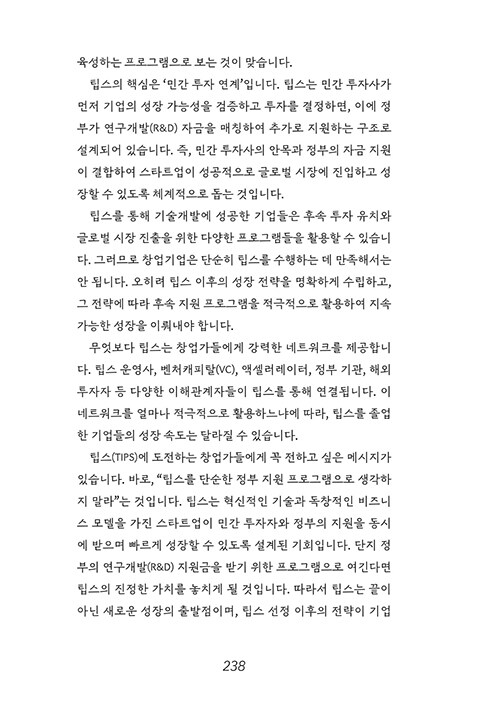 육성하는 프로그램으로 보는 것이 맞습니다.

팁스의 핵심은 '민간 투자 연계'입니다. 팁스는 민간 투자사가 먼저 기업의 성장 가능성을 검증하고 투자를 결정하면, 이에 정부가 연구개발(R&D) 자금을 매칭하여 추가로 지원하는 구조로 설계되어 있습니다. 즉, 민간 투자사의 안목과 정부의 자금 지원이 결합하여 스타트업이 성공적으로 글로벌 시장에 진입하고 성장할 수 있도록 체계적으로 돕는 것입니다.

팁스를 통해 기술개발에 성공한 기업들은 후속 투자 유치와 글로벌 시장 진출을 위한 다양한 프로그램들을 활용할 수 있습니다. 그러므로 창업기업은 단순히 팁스를 수행하는 데 만족해서는 안 됩니다. 오히려 팁스 이후의 성장 전략을 명확하게 수립하고, 그 전략에 따라 후속 지원 프로그램을 적극적으로 활용하여 지속 가능한 성장을 이뤄내야 합니다.

무엇보다 팁스는 창업가들에게 강력한 네트워크를 제공합니다. 팁스 운영사, 벤처캐피탈(VC), 액셀러레이터, 정부 기관, 해외 투자자 등 다양한 이해관계자들이 팁스를 통해 연결됩니다. 이 네트워크를 얼마나 적극적으로 활용하느냐에 따라, 팁스를 졸업한 기업들의 성장 속도는 달라질 수 있습니다.

팁스(TIPS)에 도전하는 창업가들에게 꼭 전하고 싶은 메시지가 있습니다. 바로, "팁스를 단순한 정부 지원 프로그램으로 생각하지 말라"는 것입니다. 팁스는 혁신적인 기술과 독창적인 비즈니스 모델을 가진 스타트업이 민간 투자자와 정부의 지원을 동시에 받으며 빠르게 성장할 수 있도록 설계된 기회입니다. 단지 정부의 연구개발(R&D) 지원금을 받기 위한 프로그램으로 여긴다면 팁스의 진정한 가치를 놓치게 될 것입니다. 따라서 팁스는 끝이 아닌 새로운 성장의 출발점이며, 팁스 선정 이후의 전략이 기업

238